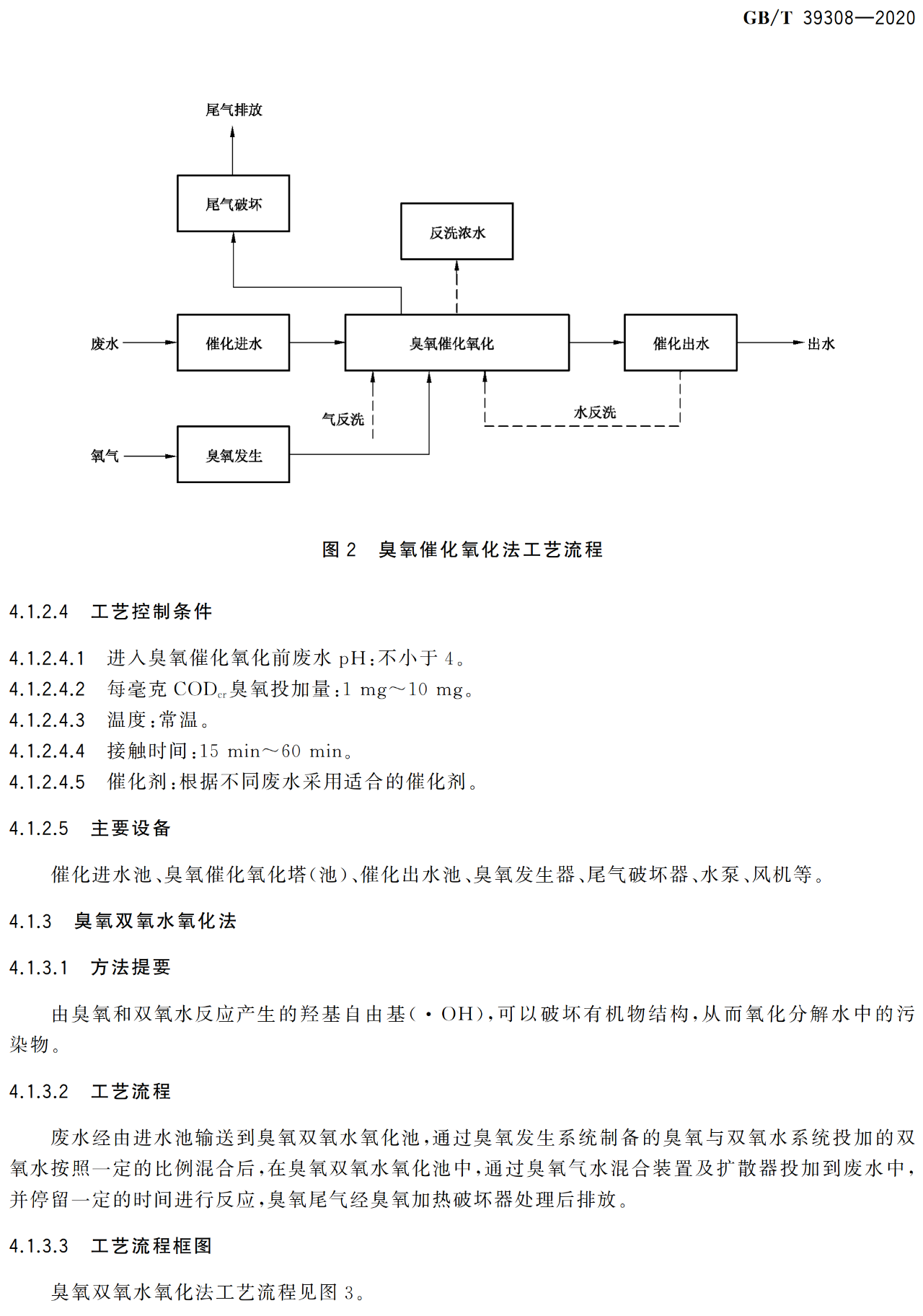 GB/T 39308—2020

尾气排放

尾气破坏

反洗浓水

废水

催化进水

臭氧催化氧化

催化出水

出水

气反洗

水反洗

氧气

臭氧发生

图 2 臭氧催化氧化法工艺流程

4.1.2.4 工艺控制条件

4.1.2.4.1 进入臭氧催化氧化前废水 pH：不小于 4。
4.1.2.4.2 每毫克 $COD_{cr}$ 臭氧投加量：1 mg～10 mg。
4.1.2.4.3 温度：常温。
4.1.2.4.4 接触时间：15 min～60 min。
4.1.2.4.5 催化剂：根据不同废水采用适合的催化剂。

4.1.2.5 主要设备

催化进水池、臭氧催化氧化塔（池）、催化出水池、臭氧发生器、尾气破坏器、水泵、风机等。

4.1.3 臭氧双氧水氧化法

4.1.3.1 方法提要

由臭氧和双氧水反应产生的羟基自由基（·OH），可以破坏有机物结构，从而氧化分解水中的污染物。

4.1.3.2 工艺流程

废水经由进水池输送到臭氧双氧水氧化池，通过臭氧发生系统制备的臭氧与双氧水系统投加的双氧水按照一定的比例混合后，在臭氧双氧水氧化池中，通过臭氧气水混合装置及扩散器投加到废水中，并停留一定的时间进行反应，臭氧尾气经臭氧加热破坏器处理后排放。

4.1.3.3 工艺流程框图

臭氧双氧水氧化法工艺流程见图 3。